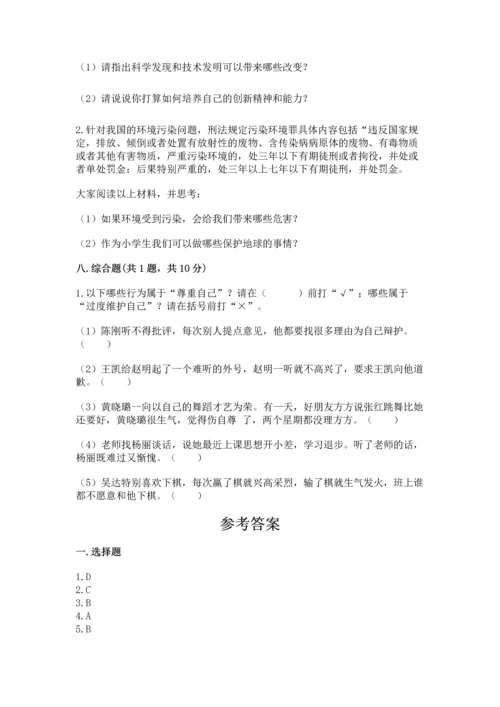 （1）请指出科学发现和技术发明可以带来哪些改变？

（2）请说说你打算如何培养自己的创新精神和能力？

2.针对我国的环境污染问题，刑法规定污染环境罪具体内容包括“违反国家规定，排放、倾倒或者处置有放射性的废物、含传染病病原体的废物、有毒物质或者其他有害物质，严重污染环境的，处三年以下有期徒刑或者拘役，并处或者单处罚金；后果特别严重的，处三年以上七年以下有期徒刑，并处罚金。

大家阅读以上材料，并思考：

（1）如果环境受到污染，会给我们带来哪些危害？

（2）作为小学生我们可以做哪些保护地球的事情？

八.综合题(共1题，共10分)

1.以下哪些行为属于“尊重自己”？请在（　　）前打“√”；哪些属于“过度维护自己”？请在括号前打“×”。

（1）陈刚听不得批评，每次别人提点意见，他都要找很多理由为自己辩护。（　　）

（2）王凯给赵明起了一个难听的外号，赵明一听就不高兴了，要求王凯向他道歉。（　　）

（3）黄晓璐一向以自己的舞蹈才艺为荣。有一天，好朋友方方说张红跳舞比她还要好，黄晓璐很生气，觉得伤自尊了，两个星期都没理方方。（　　）

（4）老师找杨丽谈话，说她最近上课思想开小差，学习退步。听了老师的话，杨丽既难过又惭愧。（　　）

（5）吴达特别喜欢下棋，每次赢了棋就兴高采烈，输了棋就生气发火，班上谁都不愿意和他下棋。（　　）

参考答案

一.选择题

1.D
2.C
3.B
4.A
5.B